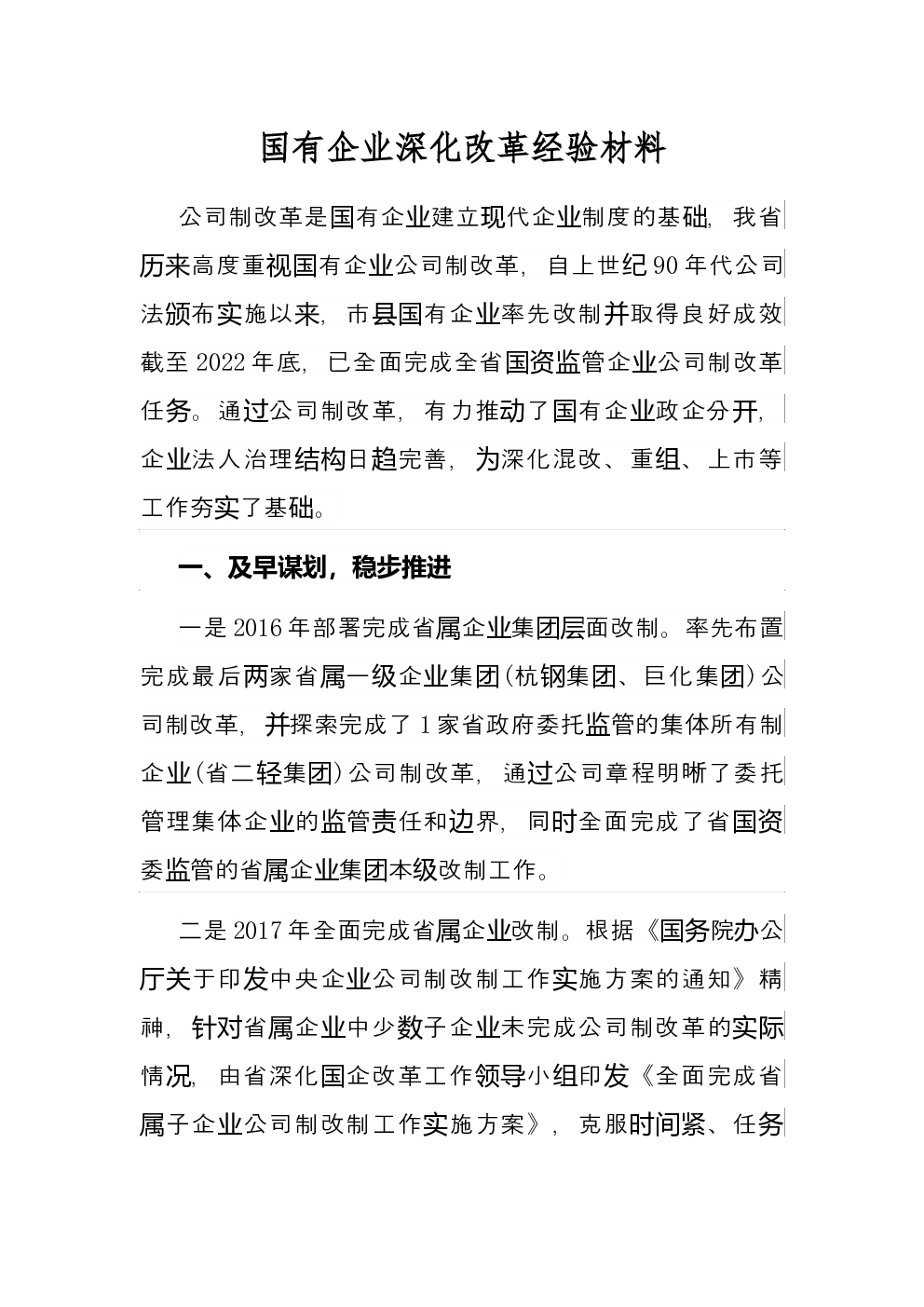 国有企业深化改革经验材料

公司制改革是国有企业建立现代企业制度的基础，我省历来高度重视国有企业公司制改革，自上世纪90年代公司法颁布实施以来，市县国有企业率先改制并取得良好成效截至2022年底，已全面完成全省国资监管企业公司制改革任务。通过公司制改革，有力推动了国有企业政企分开，企业法人治理结构日趋完善，为深化混改、重组、上市等工作夯实了基础。

一、及早谋划，稳步推进

一是2016年部署完成省属企业集团层面改制。率先布置完成最后两家省属一级企业集团（杭钢集团、巨化集团）公司制改革，并探索完成了1家省政府委托监管的集体所有制企业（省二轻集团）公司制改革，通过公司章程明晰了委托管理集体企业的监管责任和边界，同时全面完成了省国资委监管的省属企业集团本级改制工作。

二是2017年全面完成省属企业改制。根据《国务院办公厅关于印发中央企业公司制改制工作实施方案的通知》精神，针对省属企业中少数子企业未完成公司制改革的实际情况，由省深化国企改革工作领导小组印发《全面完成省属子企业公司制改制工作实施方案》，克服时间紧、任务